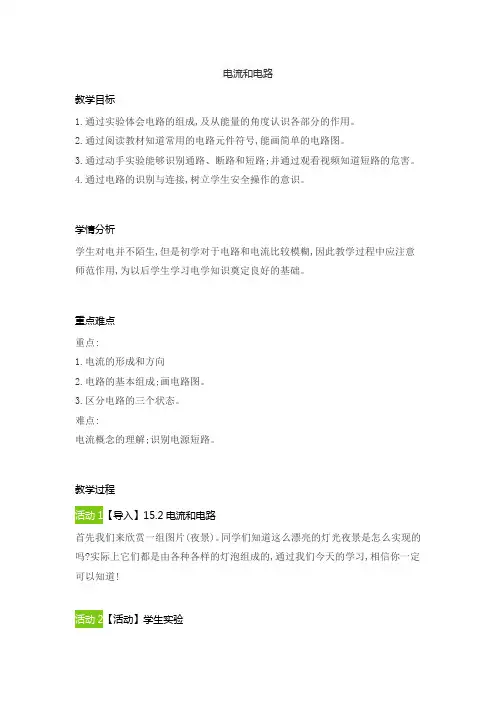 电流和电路

教学目标

1. 通过实验体会电路的组成，及从能量的角度认识各部分的作用。

2. 通过阅读教材知道常用的电路元件符号，能画简单的电路图。

3. 通过动手实验能够识别通路、断路和短路；并通过观看视频知道短路的危害。

4. 通过电路的识别与连接，树立学生安全操作的意识。

学情分析

学生对电并不陌生，但是初学对于电路和电流比较模糊，因此教学过程中应注意师范作用，为以后学生学习电学知识奠定良好的基础。

重点难点

重点：

1. 电流的形成和方向

2. 电路的基本组成；画电路图。

3. 区分电路的三个状态。

难点：

电流概念的理解；识别电源短路。

教学过程

活动 1【导入】15.2 电流和电路

首先我们来欣赏一组图片（夜景）。同学们知道这么漂亮的灯光夜景是怎么实现的吗?实际上它们都是由各种各样的灯泡组成的，通过我们今天的学习，相信你一定可以知道！

活动 2【活动】学生实验